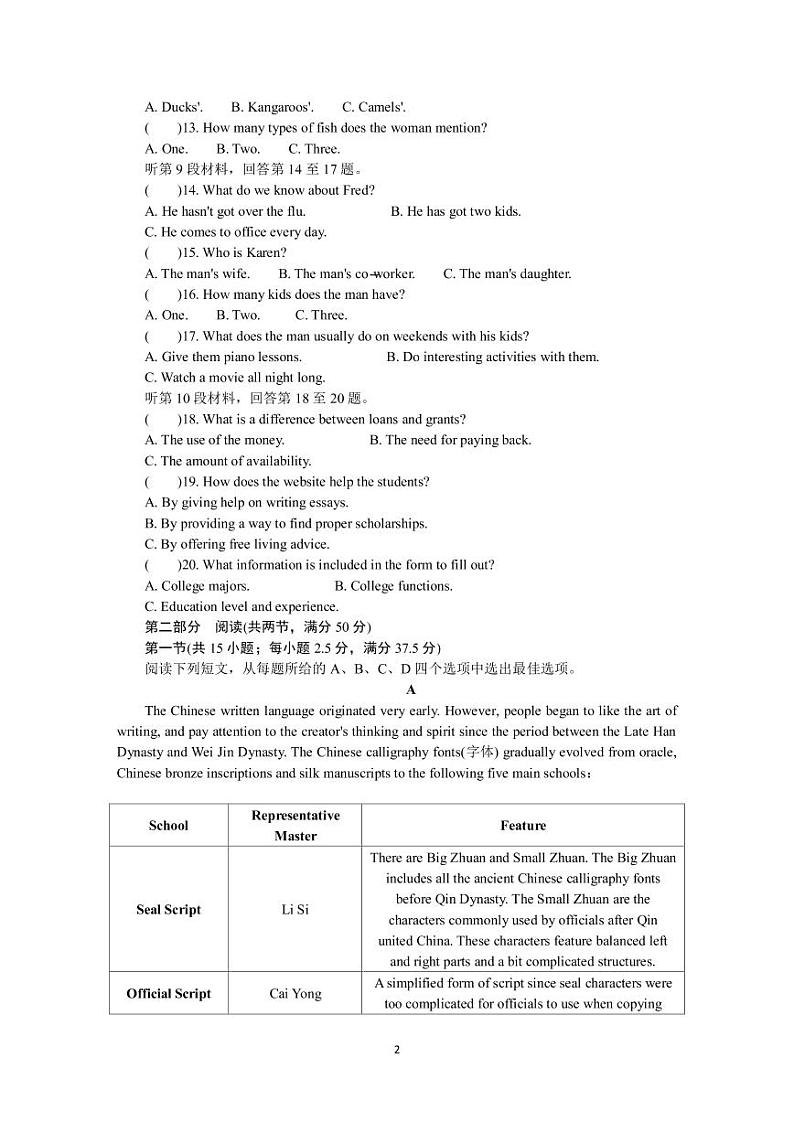 A. Ducks'.　B. Kangaroos'.　C. Camels'.
(　　)13. How many types of fish does the woman mention?
A. One.　B. Two.　C. Three.
听第 9 段材料，回答第 14 至 17 题。
(　　)14. What do we know about Fred?
A. He hasn't got over the flu.　B. He has got two kids.
C. He comes to office every day.
(　　)15. Who is Karen?
A. The man's wife.　B. The man's co-worker.　C. The man's daughter.
(　　)16. How many kids does the man have?
A. One.　B. Two.　C. Three.
(　　)17. What does the man usually do on weekends with his kids?
A. Give them piano lessons.　B. Do interesting activities with them.
C. Watch a movie all night long.
听第 10 段材料，回答第 18 至 20 题。
(　　)18. What is a difference between loans and grants?
A. The use of the money.　B. The need for paying back.
C. The amount of availability.
(　　)19. How does the website help the students?
A. By giving help on writing essays.
B. By providing a way to find proper scholarships.
C. By offering free living advice.
(　　)20. What information is included in the form to fill out?
A. College majors.　B. College functions.
C. Education level and experience.
第二部分　阅读(共两节，满分 50 分)
第一节(共 15 小题；每小题 2.5 分，满分 37.5 分)
阅读下列短文，从每题所给的 A、B、C、D 四个选项中选出最佳选项。
A
The Chinese written language originated very early. However, people began to like the art of writing, and pay attention to the creator's thinking and spirit since the period between the Late Han Dynasty and Wei Jin Dynasty. The Chinese calligraphy fonts(字体) gradually evolved from oracle, Chinese bronze inscriptions and silk manuscripts to the following five main schools：

| School | Representative Master | Feature |
|---|---|---|
| Seal Script | Li Si | There are Big Zhuan and Small Zhuan. The Big Zhuan includes all the ancient Chinese calligraphy fonts before Qin Dynasty. The Small Zhuan are the characters commonly used by officials after Qin united China. These characters feature balanced left and right parts and a bit complicated structures. |
| Official Script | Cai Yong | A simplified form of script since seal characters were too complicated for officials to use when copying |

2